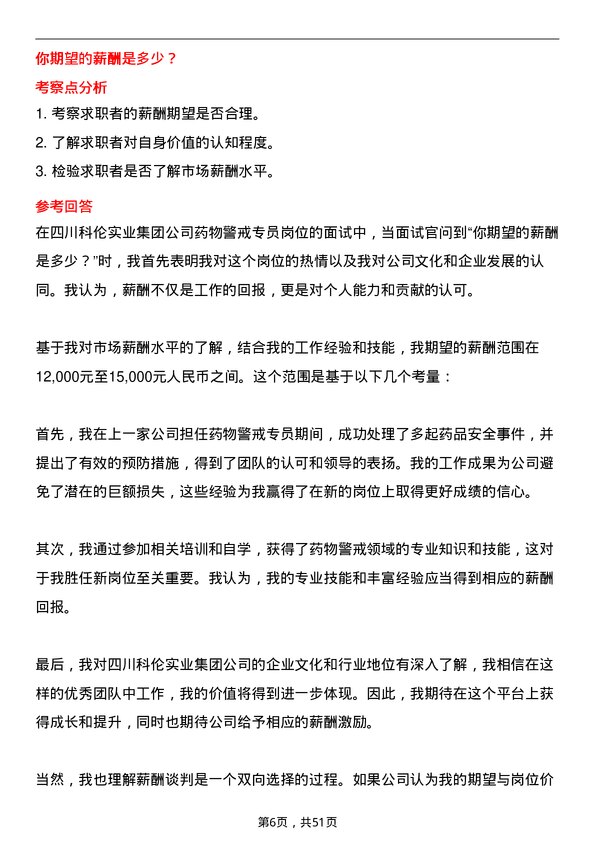 你期望的薪酬是多少？

考察点分析

1. 考察求职者的薪酬期望是否合理。

2. 了解求职者对自身价值的认知程度。

3. 检验求职者是否了解市场薪酬水平。

参考回答

在四川科伦实业集团公司药物警戒专员岗位的面试中，当面试官问到“你期望的薪酬是多少？”时，我首先表明我对这个岗位的热情以及我对公司文化和企业发展的认同。我认为，薪酬不仅是工作的回报，更是对个人能力和贡献的认可。

基于我对市场薪酬水平的了解，结合我的工作经验和技能，我期望的薪酬范围在12,000元至15,000元人民币之间。这个范围是基于以下几个考量：

首先，我在上一家公司担任药物警戒专员期间，成功处理了多起药品安全事件，并提出了有效的预防措施，得到了团队的认可和领导的表扬。我的工作成果为公司避免了潜在的巨额损失，这些经验为我赢得了在新的岗位上取得更好成绩的信心。

其次，我通过参加相关培训和自学，获得了药物警戒领域的专业知识和技能，这对于我胜任新岗位至关重要。我认为，我的专业技能和丰富经验应当得到相应的薪酬回报。

最后，我对四川科伦实业集团公司的企业文化和行业地位有深入了解，我相信在这样的优秀团队中工作，我的价值将得到进一步体现。因此，我期待在这个平台上获得成长和提升，同时也期待公司给予相应的薪酬激励。

当然，我也理解薪酬谈判是一个双向选择的过程。如果公司认为我的期望与岗位价

第6页，共51页